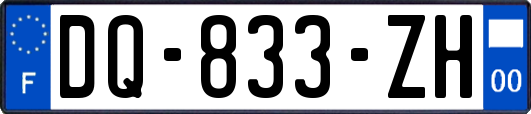 F
DQ-833-ZH
00